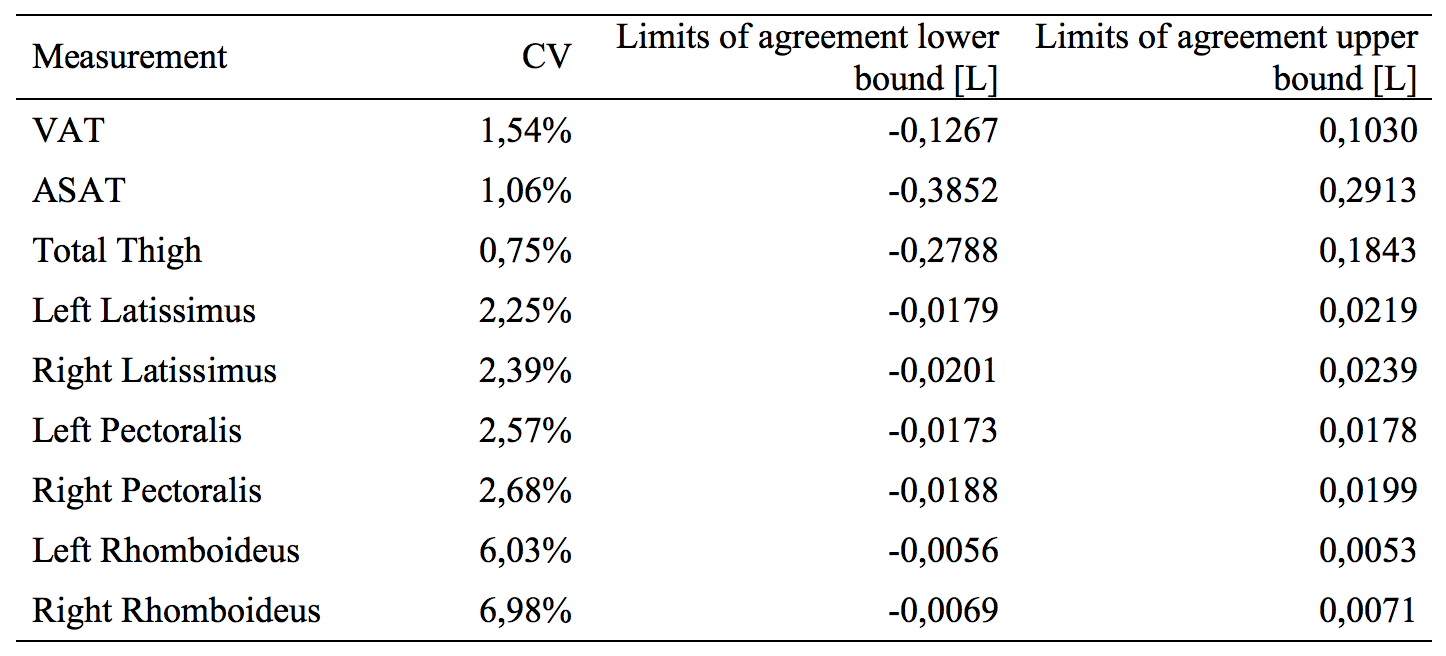 | Measurement | CV | Limits of agreement lower bound [L] | Limits of agreement upper bound [L] |
|---|---|---|---|
| VAT | 1,54% | -0,1267 | 0,1030 |
| ASAT | 1,06% | -0,3852 | 0,2913 |
| Total Thigh | 0,75% | -0,2788 | 0,1843 |
| Left Latissimus | 2,25% | -0,0179 | 0,0219 |
| Right Latissimus | 2,39% | -0,0201 | 0,0239 |
| Left Pectoralis | 2,57% | -0,0173 | 0,0178 |
| Right Pectoralis | 2,68% | -0,0188 | 0,0199 |
| Left Rhomboideus | 6,03% | -0,0056 | 0,0053 |
| Right Rhomboideus | 6,98% | -0,0069 | 0,0071 |